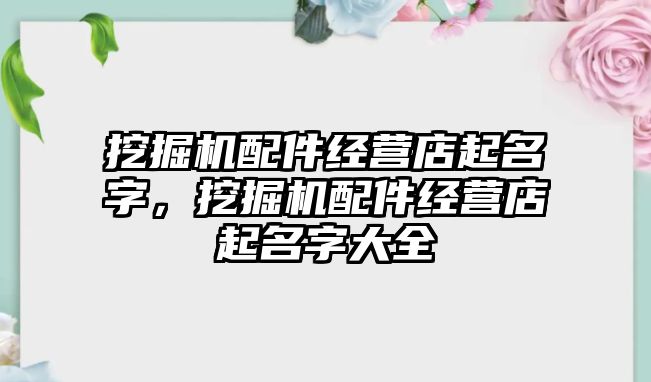 挖掘机配件经营店起名字，挖掘机配件经营店起名字大全